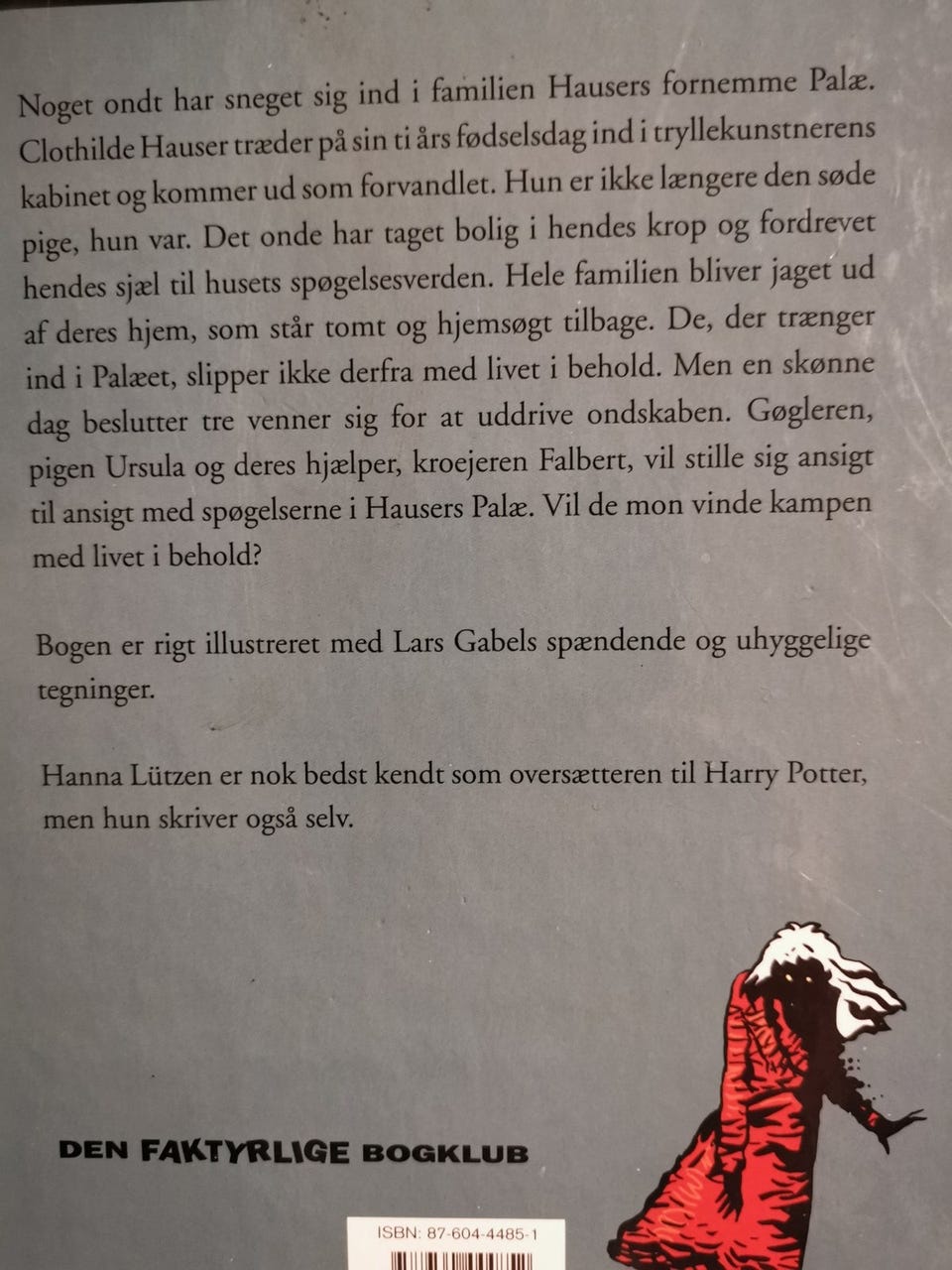 Noget ondt har sneget sig ind i familien Hausers fornemme Palæ. Clothilde Hauser træder på sin ti års fødselsdag ind i tryllekunstnerens kabinet og kommer ud som forvandlet. Hun er ikke længere den søde pige, hun var. Det onde har taget bolig i hendes krop og fordrevet hendes sjæl til husets spøgelsesverden. Hele familien bliver jaget ud af deres hjem, som står tomt og hjemsøgt tilbage. De, der trænger ind i Palæet, slipper ikke derfra med livet i behold. Men en skønne dag beslutter tre venner sig for at uddrive ondskaben. Gøgleren, pigen Ursula og deres hjælper, kroejeren Falbert, vil stille sig ansigt til ansigt med spøgelserne i Hausers Palæ. Vil de mon vinde kampen med livet i behold?

Bogen er rigt illustreret med Lars Gabels spændende og uhyggelige tegninger.

Hanna Lützen er nok bedst kendt som oversætteren til Harry Potter, men hun skriver også selv.

DEN FAKTYRLIGE BOGKLUB

ISBN: 87-604-4485-1